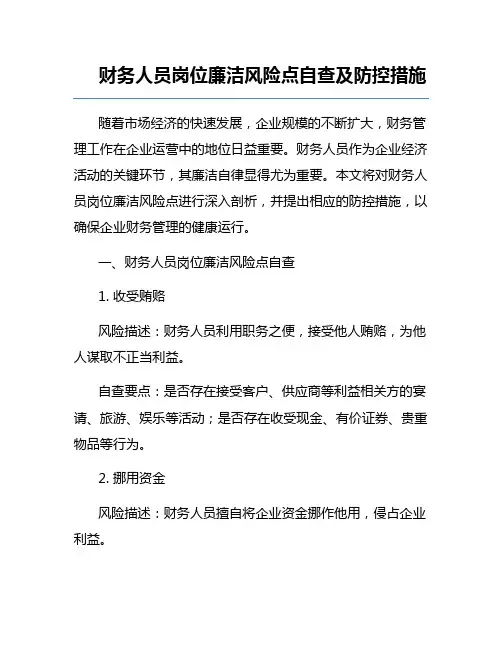 财务人员岗位廉洁风险点自查及防控措施

随着市场经济的快速发展，企业规模的不断扩大，财务管理工作在企业运营中的地位日益重要。财务人员作为企业经济活动的关键环节，其廉洁自律显得尤为重要。本文将对财务人员岗位廉洁风险点进行深入剖析，并提出相应的防控措施，以确保企业财务管理的健康运行。

一、财务人员岗位廉洁风险点自查

1. 收受贿赂

风险描述：财务人员利用职务之便，接受他人贿赂，为他人谋取不正当利益。

自查要点：是否存在接受客户、供应商等利益相关方的宴请、旅游、娱乐等活动；是否存在收受现金、有价证券、贵重物品等行为。

2. 挪用资金

风险描述：财务人员擅自将企业资金挪作他用，侵占企业利益。